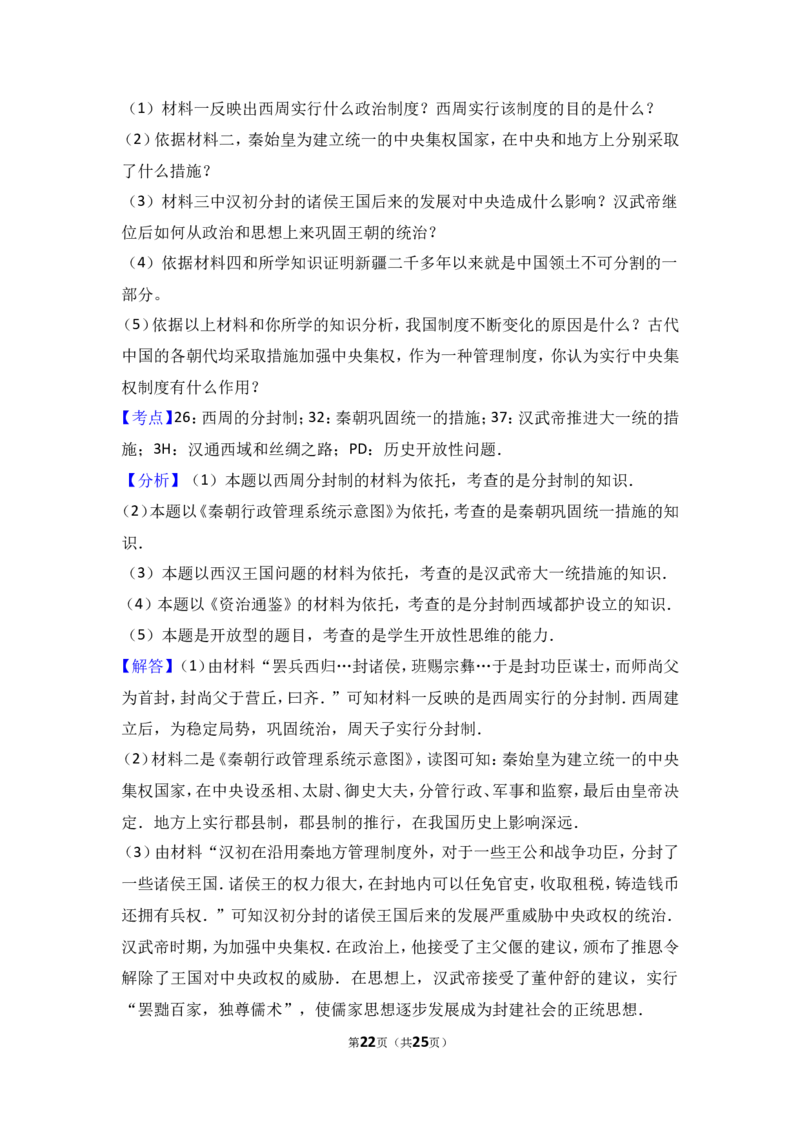 （1）材料一反映出西周实行什么政治制度？西周实行该制度的目的是什么？

（2）依据材料二，秦始皇为建立统一的中央集权国家，在中央和地方上分别采取了什么措施？

（3）材料三中汉初分封的诸侯王国后来的发展对中央造成什么影响？汉武帝继位后如何从政治和思想上来巩固王朝的统治？

（4）依据材料四和所学知识证明新疆二千多年以来就是中国领土不可分割的一部分。

（5）依据以上材料和你所学的知识分析，我国制度不断变化的原因是什么？古代中国的各朝代均采取措施加强中央集权，作为一种管理制度，你认为实行中央集权制度有什么作用？

【考点】26：西周的分封制；32：秦朝巩固统一的措施；37：汉武帝推进大一统的措施；3H：汉通西域和丝绸之路；PD：历史开放性问题．

【分析】（1）本题以西周分封制的材料为依托，考查的是分封制的知识．

（2）本题以《秦朝行政管理系统示意图》为依托，考查的是秦朝巩固统一措施的知识．

（3）本题以西汉王国问题的材料为依托，考查的是汉武帝大一统措施的知识．

（4）本题以《资治通鉴》的材料为依托，考查的是分封制西域都护设立的知识．

（5）本题是开放型的题目，考查的是学生开放性思维的能力．

【解答】(1)由材料“罢兵西归…封诸侯，班赐宗彝…于是封功臣谋士，而师尚父为首封，封尚父于营丘，曰齐．”可知材料一反映的是西周实行的分封制．西周建立后，为稳定局势，巩固统治，周天子实行分封制．

(2)材料二是《秦朝行政管理系统示意图》，读图可知：秦始皇为建立统一的中央集权国家，在中央设丞相、太尉、御史大夫，分管行政、军事和监察，最后由皇帝决定．地方上实行郡县制，郡县制的推行，在我国历史上影响深远．

(3)由材料“汉初在沿用秦地方管理制度外，对于一些王公和战争功臣，分封了一些诸侯王国．诸侯王的权力很大，在封地内可以任免官吏，收取租税，铸造钱币还拥有兵权．”可知汉初分封的诸侯王国后来的发展严重威胁中央政权的统治．汉武帝时期，为加强中央集权．在政治上，他接受了主父偃的建议，颁布了推恩令解除了王国对中央政权的威胁．在思想上，汉武帝接受了董仲舒的建议，实行“罢黜百家，独尊儒术”，使儒家思想逐步发展成为封建社会的正统思想．

第22页（共25页）